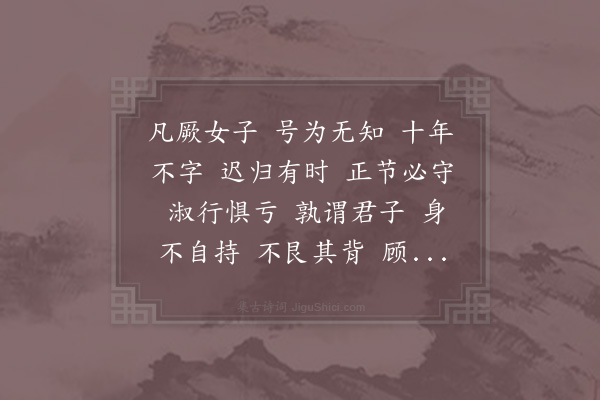 凡厥女子 号为无知 十年不字 迟归有时 正节必守 淑行惧亏 孰谓君子 身不自持 不艮其背 顾...

集古诗词 JiguShici.com